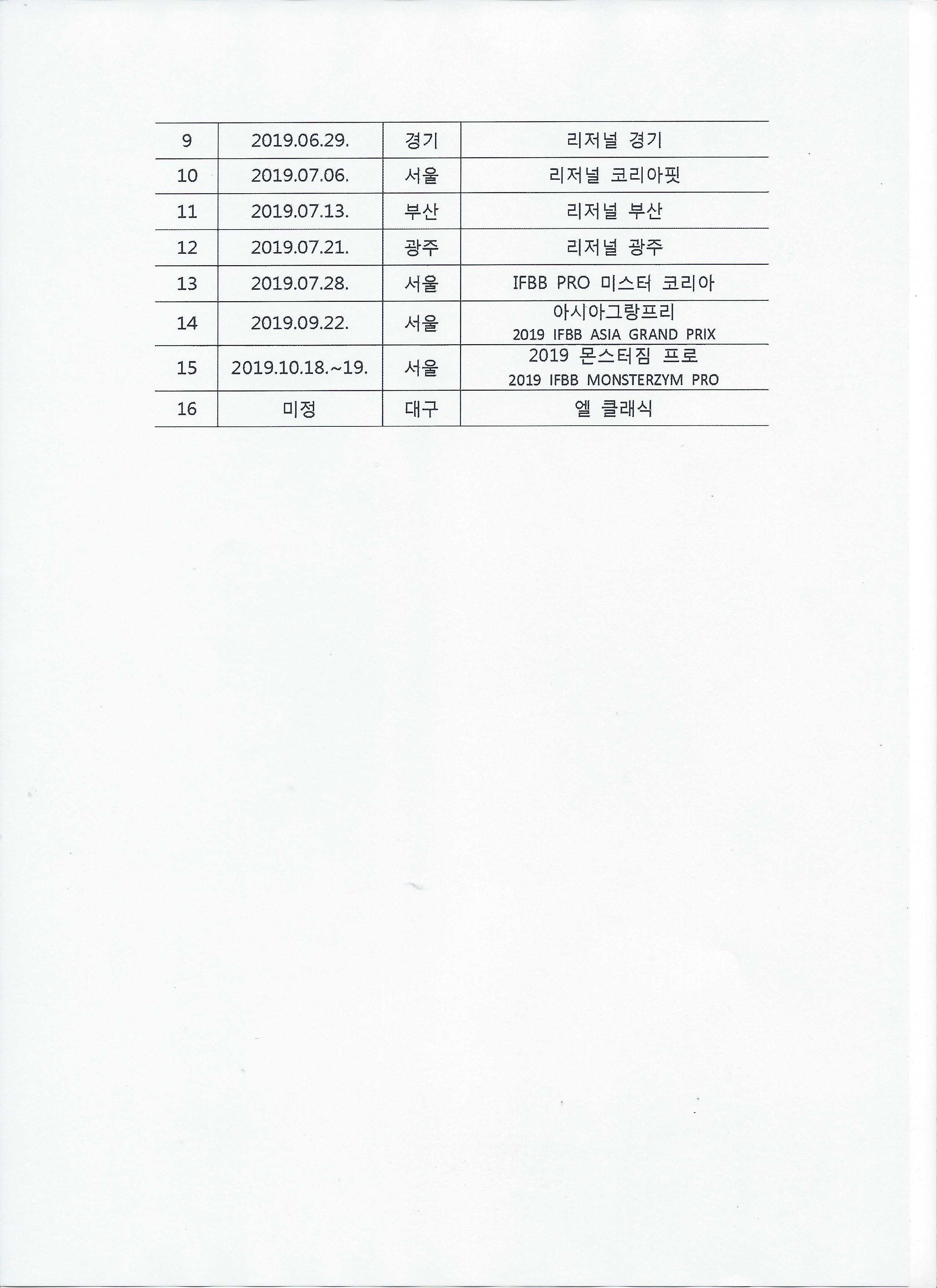 | 9 | 2019.06.29. | 경기 | 리저널 경기 |
|---|---|---|---|
| 10 | 2019.07.06. | 서울 | 리저널 코리아핏 |
| 11 | 2019.07.13. | 부산 | 리저널 부산 |
| 12 | 2019.07.21. | 광주 | 리저널 광주 |
| 13 | 2019.07.28. | 서울 | IFBB PRO 미스터 코리아 |
| 14 | 2019.09.22. | 서울 | 아시아그랑프리 2019 IFBB ASIA GRAND PRIX |
| 15 | 2019.10.18.~19. | 서울 | 2019 몬스터짐 프로 2019 IFBB MONSTERZYM PRO |
| 16 | 미정 | 대구 | 엘 클래식 |